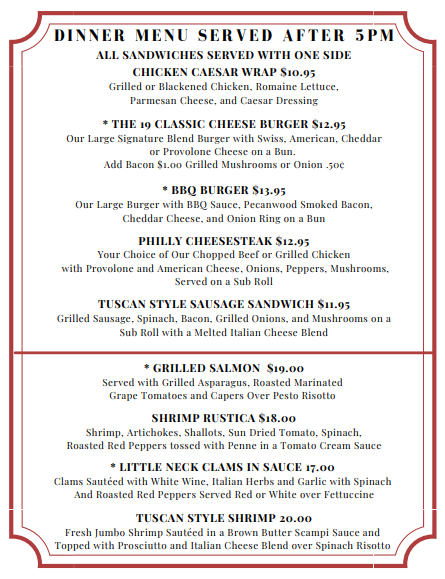 DINNER MENU SERVED AFTER 5PM
ALL SANDWICHES SERVED WITH ONE SIDE

CHICKEN CAESAR WRAP $10.95
Grilled or Blackened Chicken, Romaine Lettuce, Parmesan Cheese, and Caesar Dressing

* THE 19 CLASSIC CHEESE BURGER $12.95
Our Large Signature Blend Burger with Swiss, American, Cheddar or Provolone Cheese on a Bun.
Add Bacon $1.00 Grilled Mushrooms or Onion .50¢

* BBQ BURGER $13.95
Our Large Burger with BBQ Sauce, Pecanwood Smoked Bacon, Cheddar Cheese, and Onion Ring on a Bun

PHILLY CHEESESTEAK $12.95
Your Choice of Our Chopped Beef or Grilled Chicken with Provolone and American Cheese, Onions, Peppers, Mushrooms, Served on a Sub Roll

TUSCAN STYLE SAUSAGE SANDWICH $11.95
Grilled Sausage, Spinach, Bacon, Grilled Onions, and Mushrooms on a Sub Roll with a Melted Italian Cheese Blend

* GRILLED SALMON $19.00
Served with Grilled Asparagus, Roasted Marinated Grape Tomatoes and Capers Over Pesto Risotto

SHRIMP RUSTICA $18.00
Shrimp, Artichokes, Shallots, Sun Dried Tomato, Spinach, Roasted Red Peppers tossed with Penne in a Tomato Cream Sauce

* LITTLE NECK CLAMS IN SAUCE 17.00
Clams Sautéed with White Wine, Italian Herbs and Garlic with Spinach And Roasted Red Peppers Served Red or White over Fettuccine

TUSCAN STYLE SHRIMP 20.00
Fresh Jumbo Shrimp Sautéed in a Brown Butter Scampi Sauce and Topped with Prosciutto and Italian Cheese Blend over Spinach Risotto